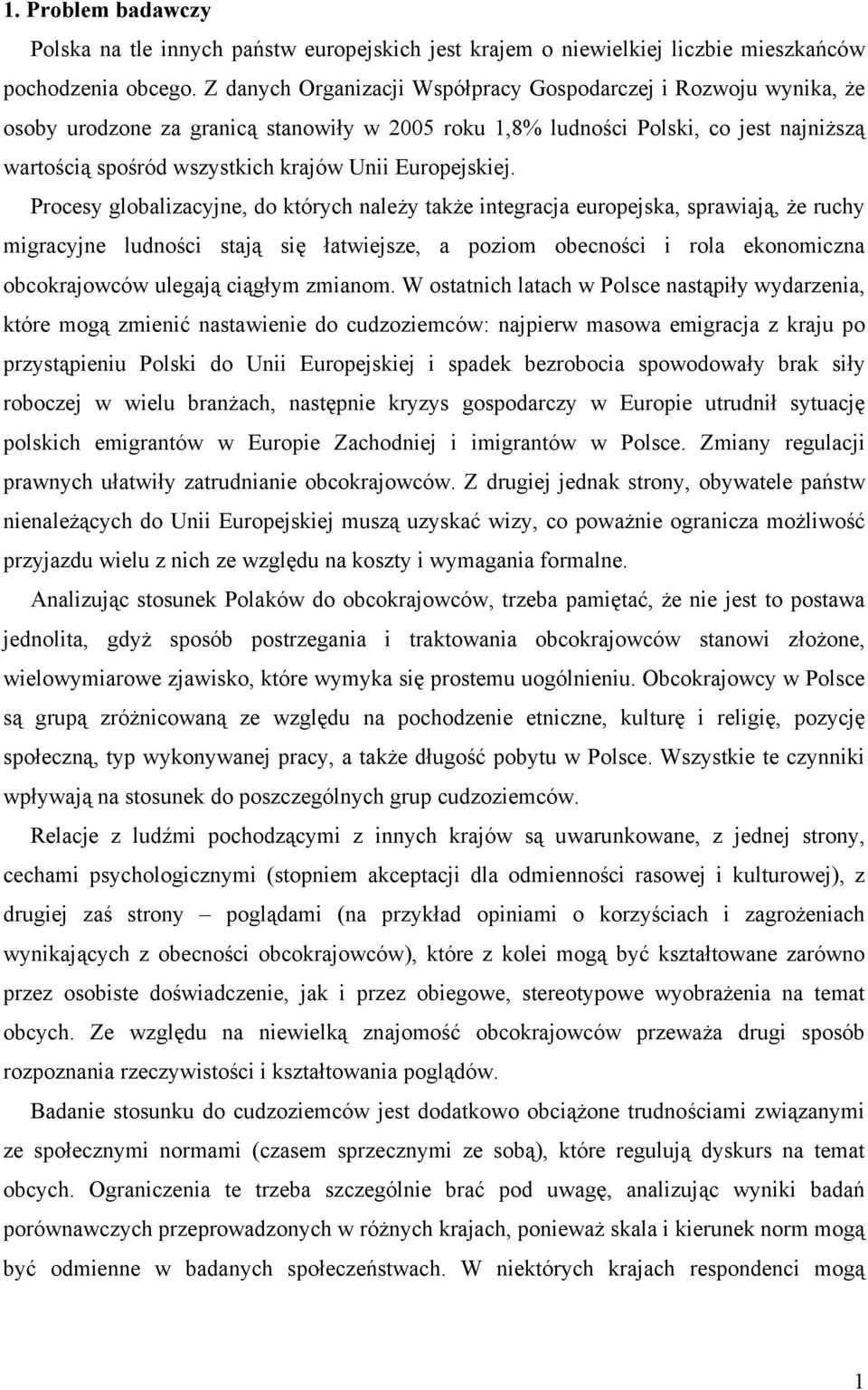 1. Problem badawczy

Polska na tle innych państw europejskich jest krajem o niewielkiej liczbie mieszkańców pochodzenia obcego. Z danych Organizacji Współpracy Gospodarczej i Rozwoju wynika, że osoby urodzone za granicą stanowiły w 2005 roku 1,8% ludności Polski, co jest najniższą wartością spośród wszystkich krajów Unii Europejskiej. Procesy globalizacyjne, do których należy także integracja europejska, sprawiają, że ruchy migracyjne ludności stają się łatwiejsze, a poziom obecności i rola ekonomiczna obcokrajowców ulegają ciągłym zmianom. W ostatnich latach w Polsce nastąpiły wydarzenia, które mogą zmienić nastawienie do cudzoziemców: najpierw masowa emigracja z kraju po przystąpieniu Polski do Unii Europejskiej i spadek bezrobocia spowodowały brak siły roboczej w wielu branżach, następnie kryzys gospodarczy w Europie utrudnił sytuację polskich emigrantów w Europie Zachodniej i imigrantów w Polsce. Zmiany regulacji prawnych ułatwiły zatrudnianie obcokrajowców. Z drugiej jednak strony, obywatele państw nienależących do Unii Europejskiej muszą uzyskać wizy, co poważnie ogranicza możliwość przyjazdu wielu z nich ze względu na koszty i wymagania formalne.

Analizując stosunek Polaków do obcokrajowców, trzeba pamiętać, że nie jest to postawa jednolita, gdyż sposób postrzegania i traktowania obcokrajowców stanowi złożone, wielowymiarowe zjawisko, które wymyka się prostemu uogólnieniu. Obcokrajowcy w Polsce są grupą zróżnicowaną ze względu na pochodzenie etniczne, kulturę i religię, pozycję społeczną, typ wykonywanej pracy, a także długość pobytu w Polsce. Wszystkie te czynniki wpływają na stosunek do poszczególnych grup cudzoziemców.

Relacje z ludźmi pochodzącymi z innych krajów są uwarunkowane, z jednej strony, cechami psychologicznymi (stopniem akceptacji dla odmienności rasowej i kulturowej), z drugiej zaś strony – poglądami (na przykład opiniami o korzyściach i zagrożeniach wynikających z obecności obcokrajowców), które z kolei mogą być kształtowane zarówno przez osobiste doświadczenie, jak i przez obiegowe, stereotypowe wyobrażenia na temat obcych. Ze względu na niewielką znajomość obcokrajowców przeważa drugi sposób rozpoznania rzeczywistości i kształtowania poglądów.

Badanie stosunku do cudzoziemców jest dodatkowo obciążone trudnościami związanymi ze społecznymi normami (czasem sprzecznymi ze sobą), które regulują dyskurs na temat obcych. Ograniczenia te trzeba szczególnie brać pod uwagę, analizując wyniki badań porównawczych przeprowadzonych w różnych krajach, ponieważ skala i kierunek norm mogą być odmienne w badanych społeczeństwach. W niektórych krajach respondenci mogą

1